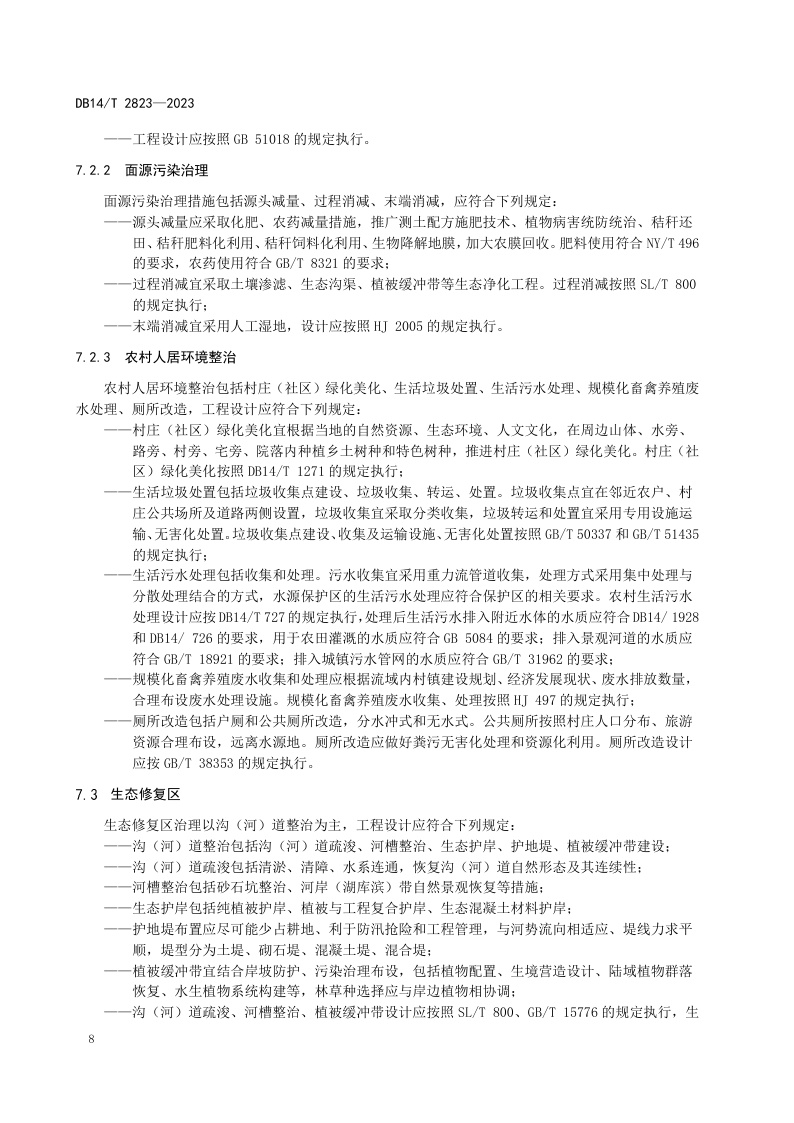 DB14/T 2823—2023

——工程设计应按照 GB 51018 的规定执行。

7.2.2 面源污染治理

面源污染治理措施包括源头减量、过程消减、末端消减，应符合下列规定：

——源头减量应采取化肥、农药减量措施，推广测土配方施肥技术、植物病害统防统治、秸秆还田、秸秆肥料化利用、秸秆饲料化利用、生物降解地膜，加大农膜回收。肥料使用符合 NY/T 496 的要求，农药使用符合 GB/T 8321 的要求；

——过程消减宜采取土壤渗滤、生态沟渠、植被缓冲带等生态净化工程。过程消减按照 SL/T 800 的规定执行；

——末端消减宜采用人工湿地，设计应按照 HJ 2005 的规定执行。

7.2.3 农村人居环境整治

农村人居环境整治包括村庄（社区）绿化美化、生活垃圾处置、生活污水处理、规模化畜禽养殖废水处理、厕所改造，工程设计应符合下列规定：

——村庄（社区）绿化美化宜根据当地的自然资源、生态环境、人文文化，在周边山体、水旁、路旁、村旁、宅旁、院落内种植乡土树种和特色树种，推进村庄（社区）绿化美化。村庄（社区）绿化美化按照 DB14/T 1271 的规定执行；

——生活垃圾处置包括垃圾收集点建设、垃圾收集、转运、处置。垃圾收集点宜在邻近农户、村庄公共场所及道路两侧设置，垃圾收集宜采取分类收集，垃圾转运和处置宜采用专用设施运输、无害化处置。垃圾收集点建设、收集及运输设施、无害化处置按照 GB/T 50337 和 GB/T 51435 的规定执行；

——生活污水处理包括收集和处理。污水收集宜采用重力流管道收集，处理方式采用集中处理与分散处理结合的方式，水源保护区的生活污水处理应符合保护区的相关要求。农村生活污水处理设计应按 DB14/T 727 的规定执行，处理后生活污水排入附近水体的水质应符合 DB14/ 1928 和 DB14/ 726 的要求，用于农田灌溉的水质应符合 GB 5084 的要求；排入景观河道的水质应符合 GB/T 18921 的要求；排入城镇污水管网的水质应符合 GB/T 31962 的要求；

——规模化畜禽养殖废水收集和处理应根据流域内村镇建设规划、经济发展现状、废水排放数量，合理布设废水处理设施。规模化畜禽养殖废水收集、处理按照 HJ 497 的规定执行；

——厕所改造包括户厕和公共厕所改造，分水冲式和无水式。公共厕所按照村庄人口分布、旅游资源合理布设，远离水源地。厕所改造应做好粪污无害化处理和资源化利用。厕所改造设计应按 GB/T 38353 的规定执行。

7.3 生态修复区

生态修复区治理以沟（河）道整治为主，工程设计应符合下列规定：

——沟（河）道整治包括沟（河）道疏浚、河槽整治、生态护岸、护地堤、植被缓冲带建设；

——沟（河）道疏浚包括清淤、清障、水系连通，恢复沟（河）道自然形态及其连续性；

——河槽整治包括砂石坑整治、河岸（湖库滨）带自然景观恢复等措施；

——生态护岸包括纯植被护岸、植被与工程复合护岸、生态混凝土材料护岸；

——护地堤布置应尽可能少占耕地、利于防汛抢险和工程管理，与河势流向相适应、堤线力求平顺，堤型分为土堤、砌石堤、混凝土堤、混合堤；

——植被缓冲带宜结合岸坡防护、污染治理布设，包括植物配置、生境营造设计、陆域植物群落恢复、水生植物系统构建等，林草种选择应与岸边植物相协调；

——沟（河）道疏浚、河槽整治、植被缓冲带设计应按照 SL/T 800、GB/T 15776 的规定执行，生

8